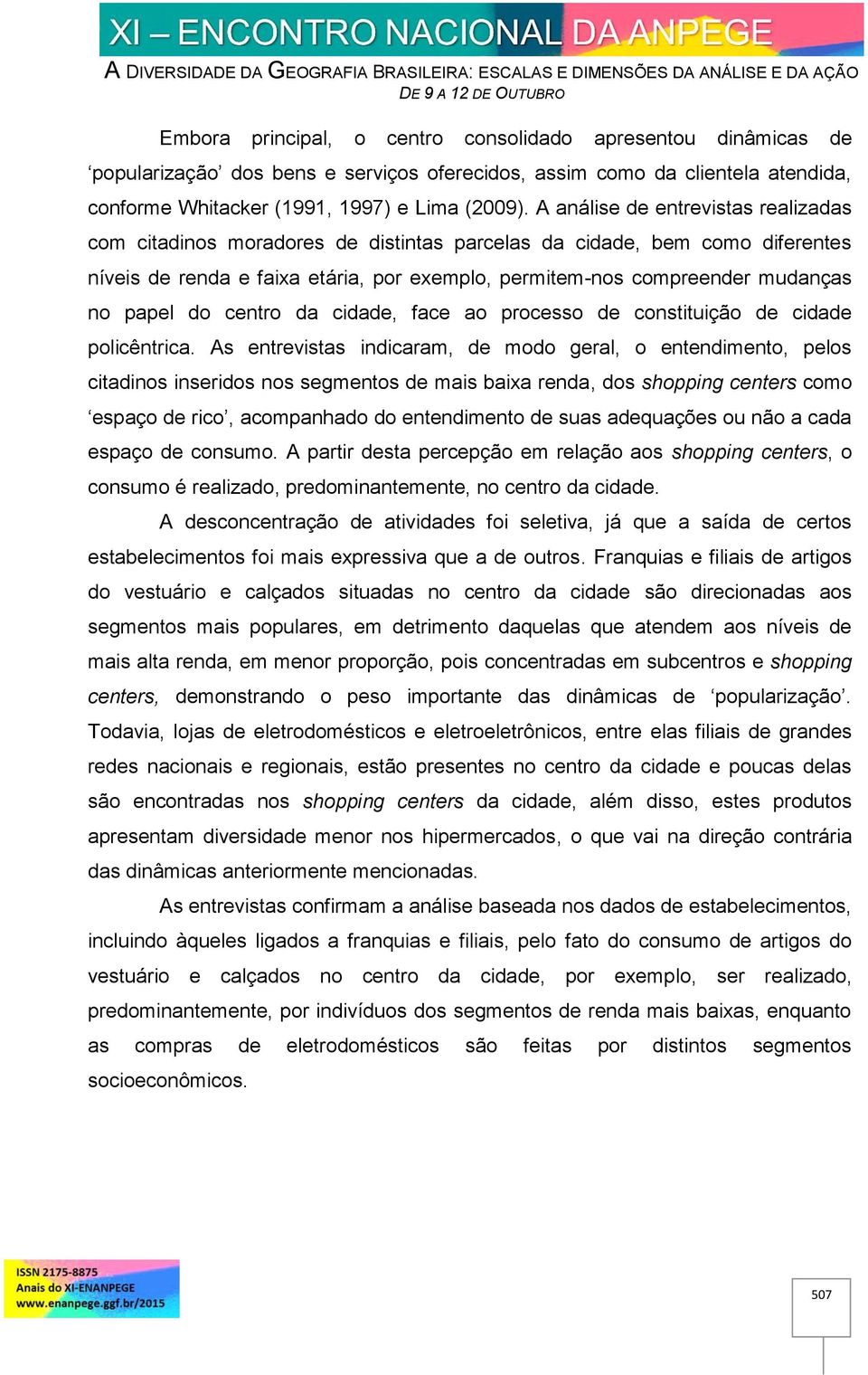 XI – ENCONTRO NACIONAL DA ANPEGE
A DIVERSIDADE DA GEOGRAFIA BRASILEIRA: ESCALAS E DIMENSÕES DA ANÁLISE E DA AÇÃO
DE 9 A 12 DE OUTUBRO

Embora principal, o centro consolidado apresentou dinâmicas de ‘popularização’ dos bens e serviços oferecidos, assim como da clientela atendida, conforme Whitacker (1991, 1997) e Lima (2009). A análise de entrevistas realizadas com citadinos moradores de distintas parcelas da cidade, bem como diferentes níveis de renda e faixa etária, por exemplo, permitem-nos compreender mudanças no papel do centro da cidade, face ao processo de constituição de cidade policêntrica. As entrevistas indicaram, de modo geral, o entendimento, pelos citadinos inseridos nos segmentos de mais baixa renda, dos shopping centers como ‘espaço de rico’, acompanhado do entendimento de suas adequações ou não a cada espaço de consumo. A partir desta percepção em relação aos shopping centers, o consumo é realizado, predominantemente, no centro da cidade.

A desconcentração de atividades foi seletiva, já que a saída de certos estabelecimentos foi mais expressiva que a de outros. Franquias e filiais de artigos do vestuário e calçados situadas no centro da cidade são direcionadas aos segmentos mais populares, em detrimento daquelas que atendem aos níveis de mais alta renda, em menor proporção, pois concentradas em subcentros e shopping centers, demonstrando o peso importante das dinâmicas de ‘popularização’. Todavia, lojas de eletrodomésticos e eletroeletrônicos, entre elas filiais de grandes redes nacionais e regionais, estão presentes no centro da cidade e poucas delas são encontradas nos shopping centers da cidade, além disso, estes produtos apresentam diversidade menor nos hipermercados, o que vai na direção contrária das dinâmicas anteriormente mencionadas.

As entrevistas confirmam a análise baseada nos dados de estabelecimentos, incluindo àqueles ligados a franquias e filiais, pelo fato do consumo de artigos do vestuário e calçados no centro da cidade, por exemplo, ser realizado, predominantemente, por indivíduos dos segmentos de renda mais baixas, enquanto as compras de eletrodomésticos são feitas por distintos segmentos socioeconômicos.

ISSN 2175-8875
Anais do XI-ENANPEGE
www.enanpege.ggf.br/2015

507